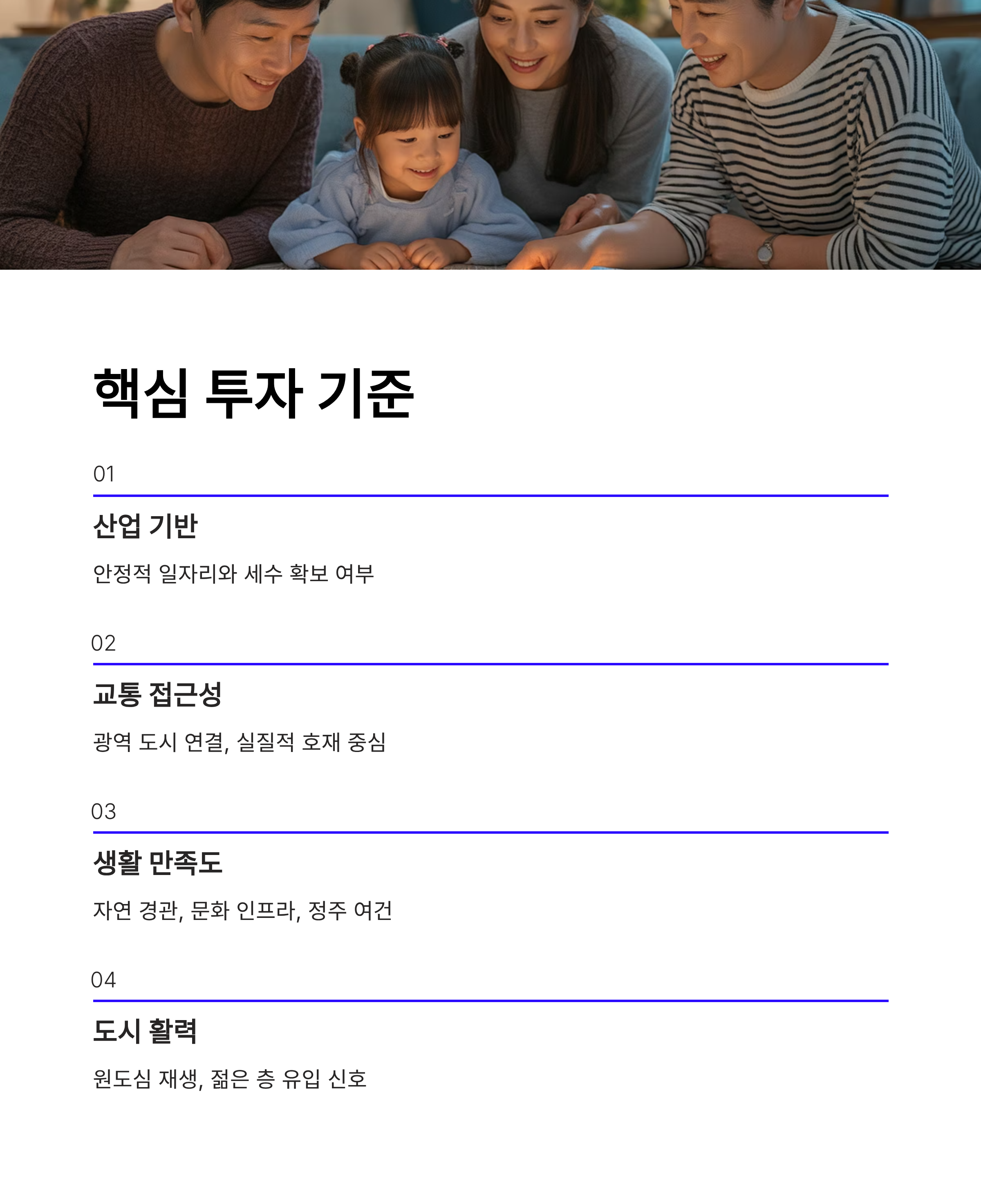 핵심 투자 기준

01

산업 기반

안정적 일자리와 세수 확보 여부

02

교통 접근성

광역 도시 연결, 실질적 호재 중심

03

생활 만족도

자연 경관, 문화 인프라, 정주 여건

04

도시 활력

원도심 재생, 젊은 층 유입 신호